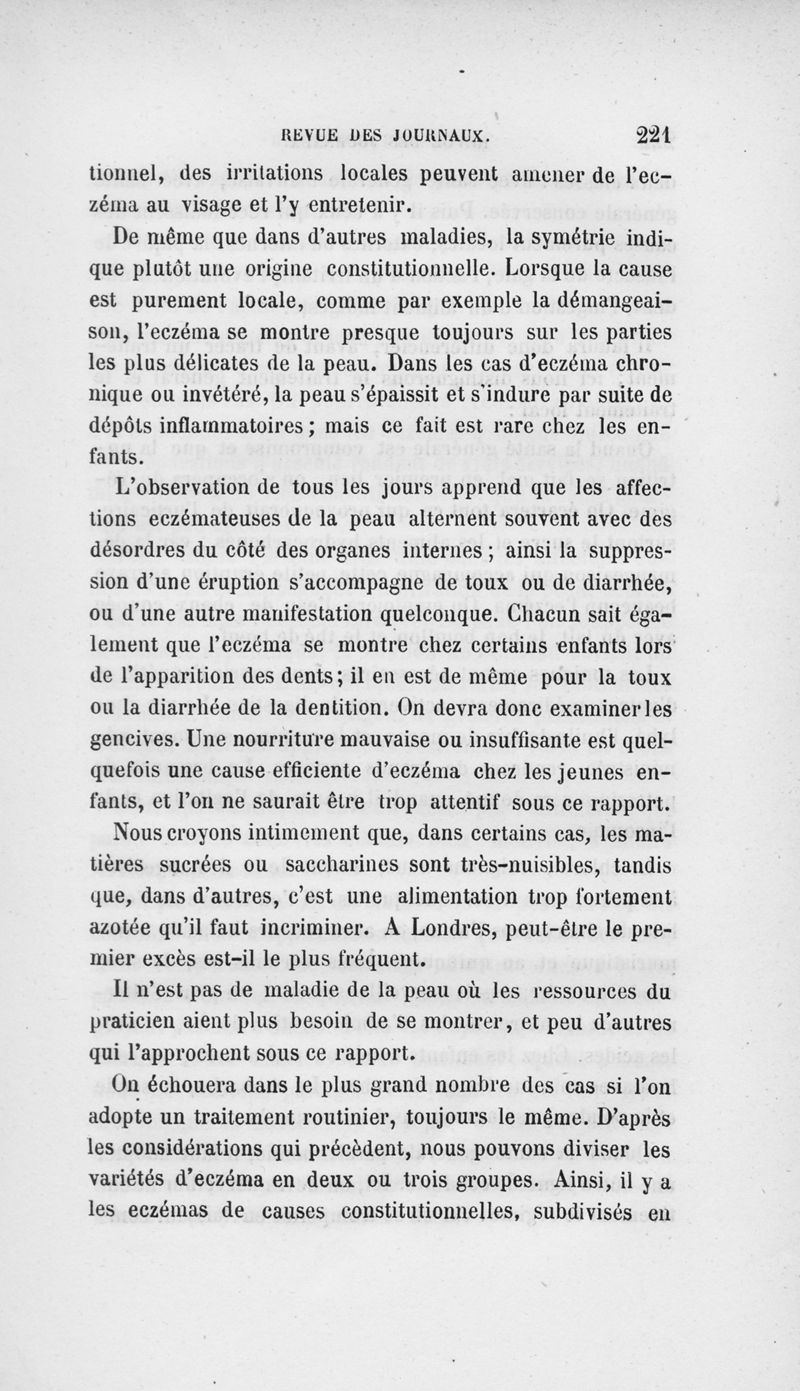 REVUE DES JOURNAUX. 221

tionnel, des irritations locales peuvent amener de l'eczéma au visage et l'y entretenir.

De même que dans d'autres maladies, la symétrie indique plutôt une origine constitutionnelle. Lorsque la cause est purement locale, comme par exemple la démangeaison, l'eczéma se montre presque toujours sur les parties les plus délicates de la peau. Dans les cas d'eczéma chronique ou invétéré, la peau s'épaissit et s'indure par suite de dépôts inflammatoires ; mais ce fait est rare chez les enfants.

L'observation de tous les jours apprend que les affections eczémateuses de la peau alternent souvent avec des désordres du côté des organes internes ; ainsi la suppression d'une éruption s'accompagne de toux ou de diarrhée, ou d'une autre manifestation quelconque. Chacun sait également que l'eczéma se montre chez certains enfants lors de l'apparition des dents ; il en est de même pour la toux ou la diarrhée de la dentition. On devra donc examiner les gencives. Une nourriture mauvaise ou insuffisante est quelquefois une cause efficiente d'eczéma chez les jeunes enfants, et l'on ne saurait être trop attentif sous ce rapport.

Nous croyons intimement que, dans certains cas, les matières sucrées ou saccharines sont très-nuisibles, tandis que, dans d'autres, c'est une alimentation trop fortement azotée qu'il faut incriminer. A Londres, peut-être le premier excès est-il le plus fréquent.

Il n'est pas de maladie de la peau où les ressources du praticien aient plus besoin de se montrer, et peu d'autres qui l'approchent sous ce rapport.

On échouera dans le plus grand nombre des cas si l'on adopte un traitement routinier, toujours le même. D'après les considérations qui précèdent, nous pouvons diviser les variétés d'eczéma en deux ou trois groupes. Ainsi, il y a les eczémas de causes constitutionnelles, subdivisés en